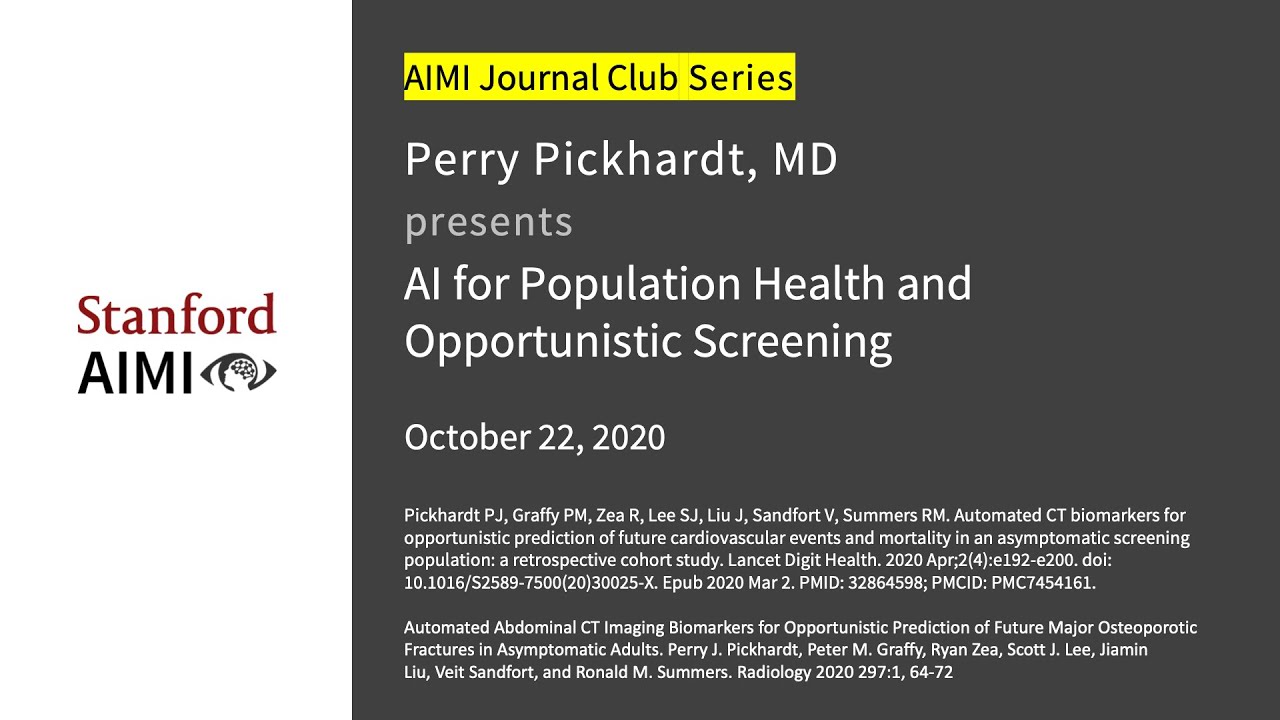 Stanford
AIMI

AIMI Journal Club Series

Perry Pickhardt, MD

presents

AI for Population Health and Opportunistic Screening

October 22, 2020

Pickhardt PJ, Graffy PM, Zea R, Lee SJ, Liu J, Sandfort V, Summers RM. Automated CT biomarkers for opportunistic prediction of future cardiovascular events and mortality in an asymptomatic screening population: a retrospective cohort study. Lancet Digit Health. 2020 Apr;2(4):e192-e200. doi: 10.1016/S2589-7500(20)30025-X. Epub 2020 Mar 2. PMID: 32864598; PMCID: PMC7454161.

Automated Abdominal CT Imaging Biomarkers for Opportunistic Prediction of Future Major Osteoporotic Fractures in Asymptomatic Adults. Perry J. Pickhardt, Peter M. Graffy, Ryan Zea, Scott J. Lee, Jiamin Liu, Veit Sandfort, and Ronald M. Summers. Radiology 2020 297:1, 64-72